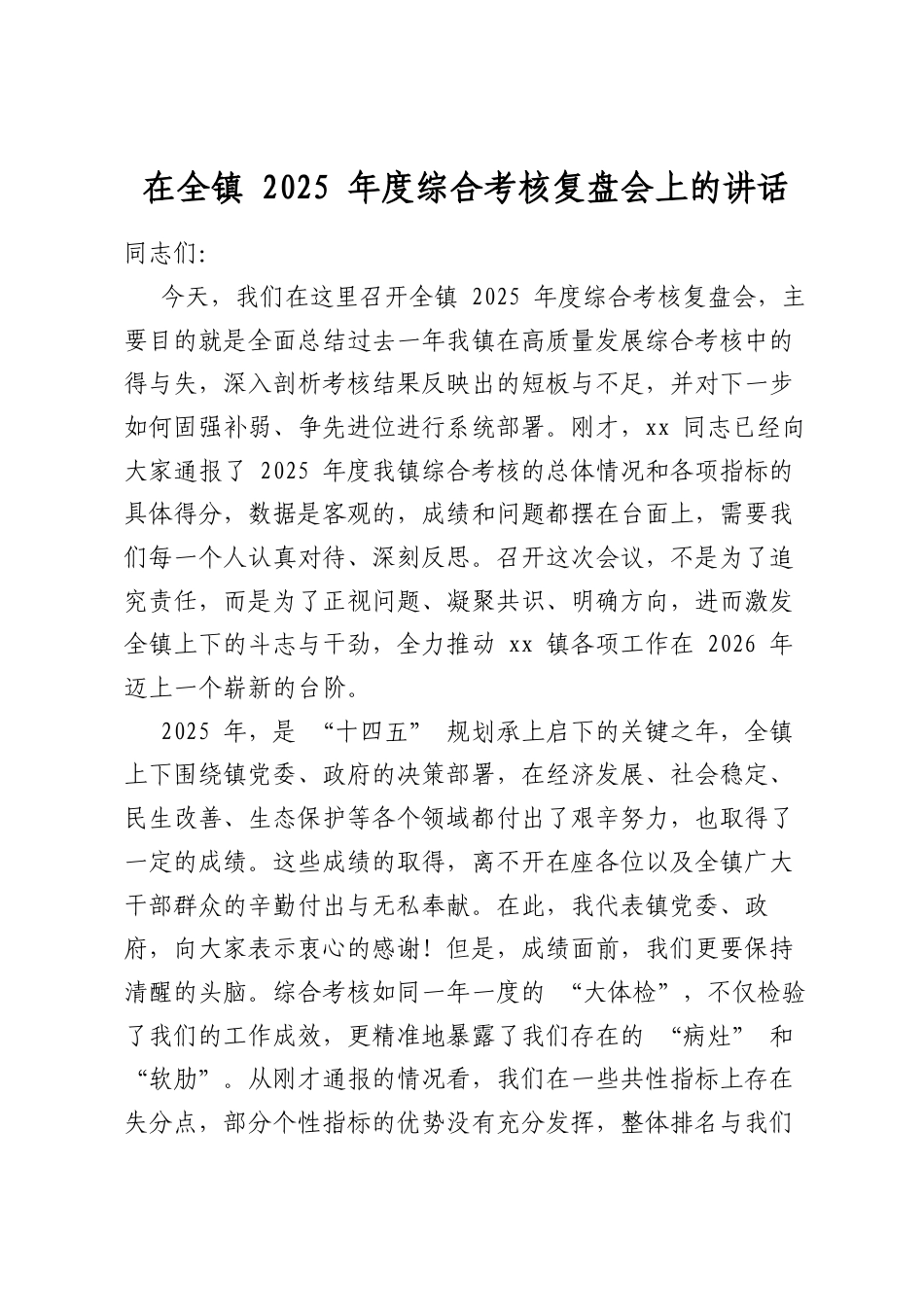 在全镇2025年度综合考核复盘会上的讲话

同志们:

今天，我们在这里召开全镇2025年度综合考核复盘会，主要目的就是全面总结过去一年我镇在高质量发展综合考核中的得与失，深入剖析考核结果反映出的短板与不足，并对下一步如何固强补弱、争先进位进行系统部署。刚才，xx同志已经向大家通报了2025年度我镇综合考核的总体情况和各项指标的具体得分，数据是客观的，成绩和问题都摆在台面上，需要我们每一个人认真对待、深刻反思。召开这次会议，不是为了追究责任，而是为了正视问题、凝聚共识、明确方向，进而激发全镇上下的斗志与干劲，全力推动xx镇各项工作在2026年迈上一个崭新的台阶。

2025年，是“十四五”规划承上启下的关键之年，全镇上下围绕镇党委、政府的决策部署，在经济发展、社会稳定、民生改善、生态保护等各个领域都付出了艰辛努力，也取得了一定的成绩。这些成绩的取得，离不开在座各位以及全镇广大干部群众的辛勤付出与无私奉献。在此，我代表镇党委、政府，向大家表示衷心的感谢！但是，成绩面前，我们更要保持清醒的头脑。综合考核如同一年一度的“大体检”，不仅检验了我们的工作成效，更精准地暴露了我们存在的“病灶”和“软肋”。从刚才通报的情况看，我们在一些共性指标上存在失分点，部分个性指标的优势没有充分发挥，整体排名与我们